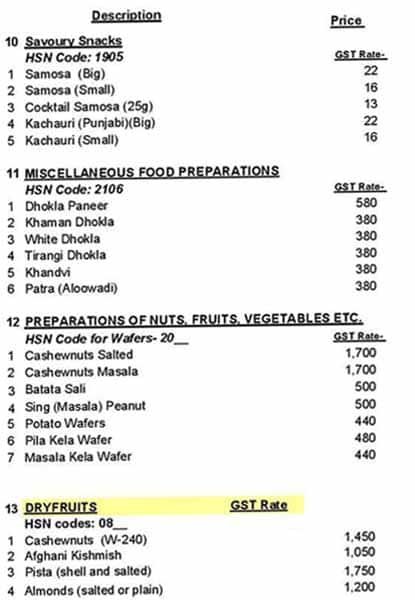 Description Price

10 Savoury Snacks
HSN Code: 1905 GST Rate-
1 Samosa (Big) 22
2 Samosa (Small) 16
3 Cocktail Samosa (25g) 13
4 Kachauri (Punjabi)(Big) 22
5 Kachauri (Small) 16

11 MISCELLANEOUS FOOD PREPARATIONS
HSN Code: 2106 GST Rate-
1 Dhokla Paneer 580
2 Khaman Dhokla 380
3 White Dhokla 380
4 Tirangi Dhokla 380
5 Khandvi 380
6 Patra (Aloowadi) 380

12 PREPARATIONS OF NUTS, FRUITS, VEGETABLES ETC.
HSN Code for Wafers- 20__ GST Rate-
1 Cashewnuts Salted 1,700
2 Cashewnuts Masala 1,700
3 Batata Sali 500
4 Sing (Masala) Peanut 500
5 Potato Wafers 440
6 Pila Kela Wafer 480
7 Masala Kela Wafer 440

13 DRYFRUITS GST Rate
HSN codes: 08__
1 Cashewnuts (W-240) 1,450
2 Afghani Kishmish 1,050
3 Pista (shell and salted) 1,750
4 Almonds (salted or plain) 1,200